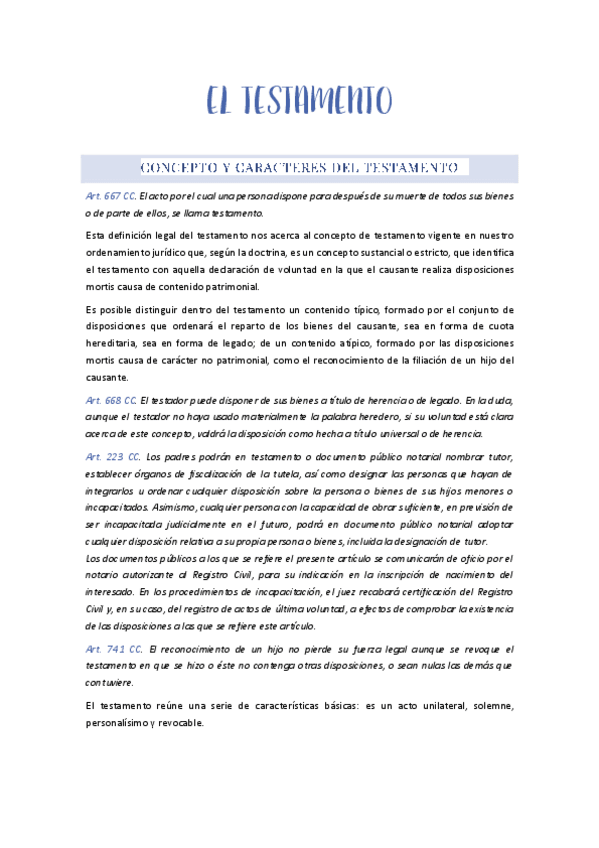 EL TESTAMENTO

CONCEPTO Y CARACTERES DEL TESTAMENTO

Art. 667 CC. El acto por el cual una persona dispone para después de su muerte de todos sus bienes o de parte de ellos, se llama testamento.

Esta definición legal del testamento nos acerca al concepto de testamento vigente en nuestro ordenamiento jurídico que, según la doctrina, es un concepto sustancial o estricto, que identifica el testamento con aquella declaración de voluntad en la que el causante realiza disposiciones mortis causa de contenido patrimonial.

Es posible distinguir dentro del testamento un contenido típico, formado por el conjunto de disposiciones que ordenará el reparto de los bienes del causante, sea en forma de cuota hereditaria, sea en forma de legado; de un contenido atípico, formado por las disposiciones mortis causa de carácter no patrimonial, como el reconocimiento de la filiación de un hijo del causante.

Art. 668 CC. El testador puede disponer de sus bienes a título de herencia o de legado. En la duda, aunque el testador no haya usado materialmente la palabra heredero, si su voluntad está clara acerca de este concepto, valdrá la disposición como hecha a título universal o de herencia.

Art. 223 CC. Los padres podrán en testamento o documento público notarial nombrar tutor, establecer órganos de fiscalización de la tutela, así como designar las personas que hayan de integrarlos u ordenar cualquier disposición sobre la persona o bienes de sus hijos menores o incapacitados. Asimismo, cualquier persona con la capacidad de obrar suficiente, en previsión de ser incapacitada judicialmente en el futuro, podrá en documento público notarial adoptar cualquier disposición relativa a su propia persona o bienes, incluida la designación de tutor.
Los documentos públicos a los que se refiere el presente artículo se comunicarán de oficio por el notario autorizante al Registro Civil, para su indicación en la inscripción de nacimiento del interesado. En los procedimientos de incapacitación, el juez recabará certificación del Registro Civil y, en su caso, del registro de actos de última voluntad, a efectos de comprobar la existencia de las disposiciones a las que se refiere este artículo.

Art. 741 CC. El reconocimiento de un hijo no pierde su fuerza legal aunque se revoque el testamento en que se hizo o éste no contenga otras disposiciones, o sean nulas las demás que contuviere.

El testamento reúne una serie de características básicas: es un acto unilateral, solemne, personalísimo y revocable.